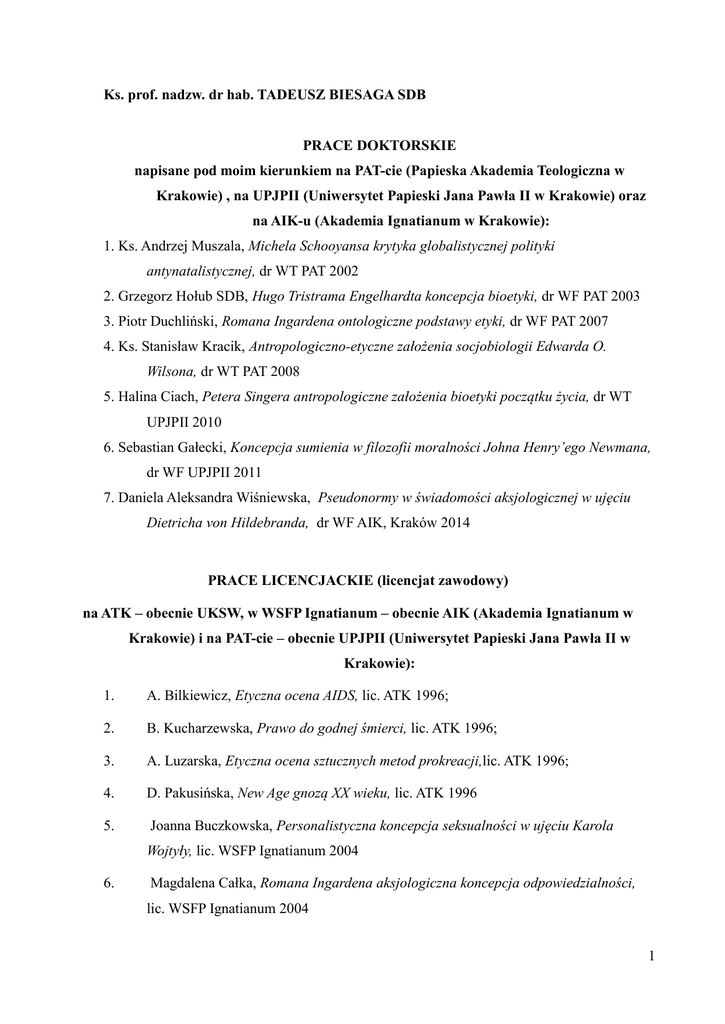 Ks. prof. nadzw. dr hab. TADEUSZ BIESAGA SDB

PRACE DOKTORSKIE
napisane pod moim kierunkiem na PAT-cie (Papieska Akademia Teologiczna w Krakowie) , na UPJPII (Uniwersytet Papieski Jana Pawła II w Krakowie) oraz na AIK-u (Akademia Ignatianum w Krakowie):

1. Ks. Andrzej Muszala, Michela Schooyansa krytyka globalistycznej polityki antynatalistycznej, dr WT PAT 2002
2. Grzegorz Hołub SDB, Hugo Tristrama Engelhardta koncepcja bioetyki, dr WF PAT 2003
3. Piotr Duchliński, Romana Ingardena ontologiczne podstawy etyki, dr WF PAT 2007
4. Ks. Stanisław Kracik, Antropologiczno-etyczne założenia socjobiologii Edwarda O. Wilsona, dr WT PAT 2008
5. Halina Ciach, Petera Singera antropologiczne założenia bioetyki początku życia, dr WT UPJPII 2010
6. Sebastian Gałecki, Koncepcja sumienia w filozofii moralności Johna Henry'ego Newmana, dr WF UPJPII 2011
7. Daniela Aleksandra Wiśniewska, Pseudonormy w świadomości aksjologicznej w ujęciu Dietricha von Hildebranda, dr WF AIK, Kraków 2014

PRACE LICENCJACKIE (licencjat zawodowy)
na ATK – obecnie UKSW, w WSFP Ignatianum – obecnie AIK (Akademia Ignatianum w Krakowie) i na PAT-cie – obecnie UPJPII (Uniwersytet Papieski Jana Pawła II w Krakowie):

1. A. Bilkiewicz, Etyczna ocena AIDS, lic. ATK 1996;
2. B. Kucharzewska, Prawo do godnej śmierci, lic. ATK 1996;
3. A. Luzarska, Etyczna ocena sztucznych metod prokreacji,lic. ATK 1996;
4. D. Pakusińska, New Age gnozą XX wieku, lic. ATK 1996
5. Joanna Buczkowska, Personalistyczna koncepcja seksualności w ujęciu Karola Wojtyły, lic. WSFP Ignatianum 2004
6. Magdalena Całka, Romana Ingardena aksjologiczna koncepcja odpowiedzialności, lic. WSFP Ignatianum 2004

1